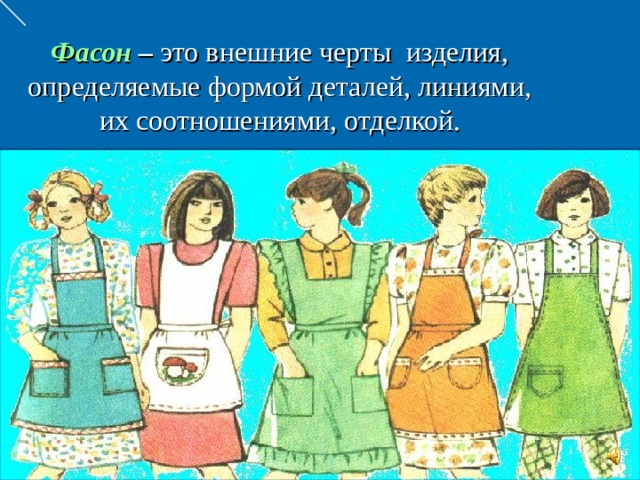 Фасон – это внешние черты изделия, определяемые формой деталей, линиями, их соотношениями, отделкой.